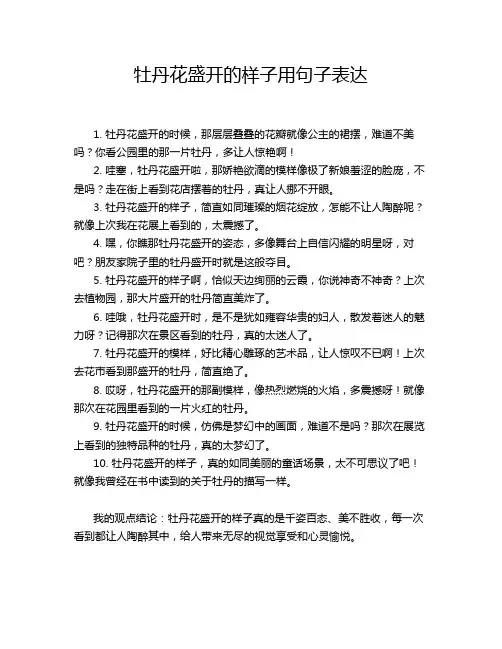 牡丹花盛开的样子用句子表达

1. 牡丹花盛开的时候，那层层叠叠的花瓣就像公主的裙摆，难道不美吗？你看公园里的那一片牡丹，多让人惊艳啊！

2. 哇塞，牡丹花盛开啦，那娇艳欲滴的模样像极了新娘羞涩的脸庞，不是吗？走在街上看到花店摆着的牡丹，真让人挪不开眼。

3. 牡丹花盛开的样子，简直如同璀璨的烟花绽放，怎能不让人陶醉呢？就像上次我在花展上看到的，太震撼了。

4. 嘿，你瞧那牡丹花盛开的姿态，多像舞台上自信闪耀的明星呀，对吧？朋友家院子里的牡丹盛开时就是这般夺目。

5. 牡丹花盛开的样子啊，恰似天边绚丽的云霞，你说神奇不神奇？上次去植物园，那大片盛开的牡丹简直美炸了。

6. 哇哦，牡丹花盛开时，是不是犹如雍容华贵的妇人，散发着迷人的魅力呀？记得那次在景区看到的牡丹，真的太迷人了。

7. 牡丹花盛开的模样，好比精心雕琢的艺术品，让人惊叹不已啊！上次去花市看到那盛开的牡丹，简直绝了。

8. 哎呀，牡丹花盛开的那副模样，像热烈燃烧的火焰，多震撼呀！就像那次在花园里看到的一片火红的牡丹。

9. 牡丹花盛开的时候，仿佛是梦幻中的画面，难道不是吗？那次在展览上看到的独特品种的牡丹，真的太梦幻了。

10. 牡丹花盛开的样子，真的如同美丽的童话场景，太不可思议了吧！就像我曾经在书中读到的关于牡丹的描写一样。

我的观点结论：牡丹花盛开的样子真的是千姿百态、美不胜收，每一次看到都让人陶醉其中，给人带来无尽的视觉享受和心灵愉悦。